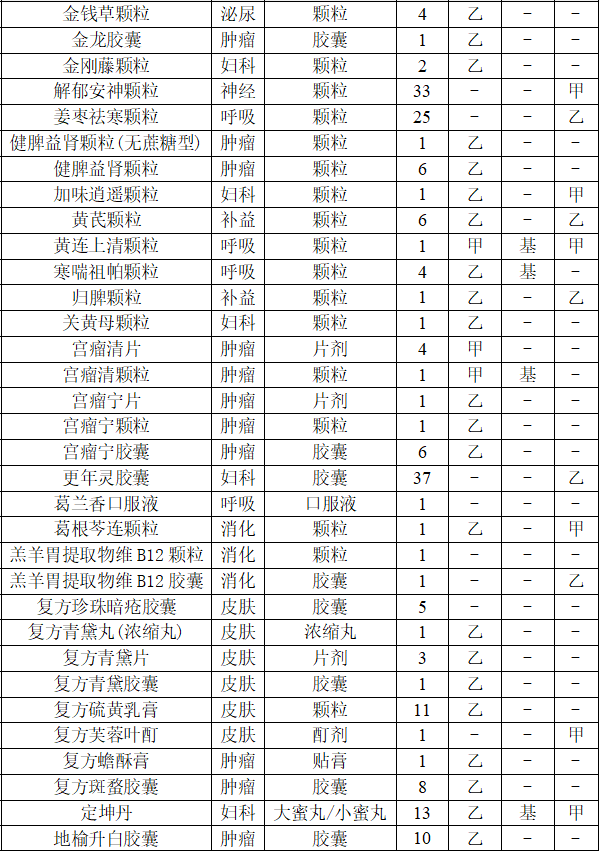 | 金钱草颗粒 | 泌尿 | 颗粒 | 4 | 乙 | - | - |
|---|---|---|---|---|---|---|
| 金龙胶囊 | 肿瘤 | 胶囊 | 1 | 乙 | - | - |
| 金刚藤颗粒 | 妇科 | 颗粒 | 2 | 乙 | - | - |
| 解郁安神颗粒 | 神经 | 颗粒 | 33 | - | - | 甲 |
| 姜枣祛寒颗粒 | 呼吸 | 颗粒 | 25 | - | - | 乙 |
| 健脾益肾颗粒(无蔗糖型) | 肿瘤 | 颗粒 | 1 | 乙 | - | - |
| 健脾益肾颗粒 | 肿瘤 | 颗粒 | 6 | 乙 | - | - |
| 加味逍遥颗粒 | 妇科 | 颗粒 | 1 | 乙 | - | 甲 |
| 黄芪颗粒 | 补益 | 颗粒 | 6 | 乙 | - | 乙 |
| 黄连上清颗粒 | 呼吸 | 颗粒 | 1 | 甲 | 基 | 甲 |
| 寒喘祖帕颗粒 | 呼吸 | 颗粒 | 4 | 乙 | 基 | - |
| 归脾颗粒 | 补益 | 颗粒 | 1 | 乙 | - | 乙 |
| 关黄母颗粒 | 妇科 | 颗粒 | 1 | 乙 | - | - |
| 宫瘤清片 | 肿瘤 | 片剂 | 4 | 甲 | - | - |
| 宫瘤清颗粒 | 肿瘤 | 颗粒 | 1 | 甲 | 基 | - |
| 宫瘤宁片 | 肿瘤 | 片剂 | 1 | 乙 | - | - |
| 宫瘤宁颗粒 | 肿瘤 | 颗粒 | 1 | 乙 | - | - |
| 宫瘤宁胶囊 | 肿瘤 | 胶囊 | 6 | 乙 | - | - |
| 更年灵胶囊 | 妇科 | 胶囊 | 37 | - | - | 乙 |
| 葛兰香口服液 | 呼吸 | 口服液 | 1 | - | - | - |
| 葛根芩连颗粒 | 消化 | 颗粒 | 1 | 乙 | - | 甲 |
| 羔羊胃提取物维B12颗粒 | 消化 | 颗粒 | 1 | - | - | - |
| 羔羊胃提取物维B12胶囊 | 消化 | 胶囊 | 1 | - | - | 乙 |
| 复方珍珠暗疮胶囊 | 皮肤 | 胶囊 | 5 | - | - | - |
| 复方青黛丸(浓缩丸) | 皮肤 | 浓缩丸 | 1 | 乙 | - | - |
| 复方青黛片 | 皮肤 | 片剂 | 3 | 乙 | - | - |
| 复方青黛胶囊 | 皮肤 | 胶囊 | 1 | 乙 | - | - |
| 复方硫黄乳膏 | 皮肤 | 颗粒 | 11 | 乙 | - | - |
| 复方芙蓉叶酊 | 皮肤 | 酊剂 | 1 | - | - | 甲 |
| 复方蟾酥膏 | 肿瘤 | 贴膏 | 1 | 乙 | - | - |
| 复方斑蝥胶囊 | 肿瘤 | 胶囊 | 8 | 乙 | - | - |
| 定坤丹 | 妇科 | 大蜜丸/小蜜丸 | 13 | 乙 | 基 | 甲 |
| 地榆升白胶囊 | 肿瘤 | 胶囊 | 10 | 乙 | - | - |